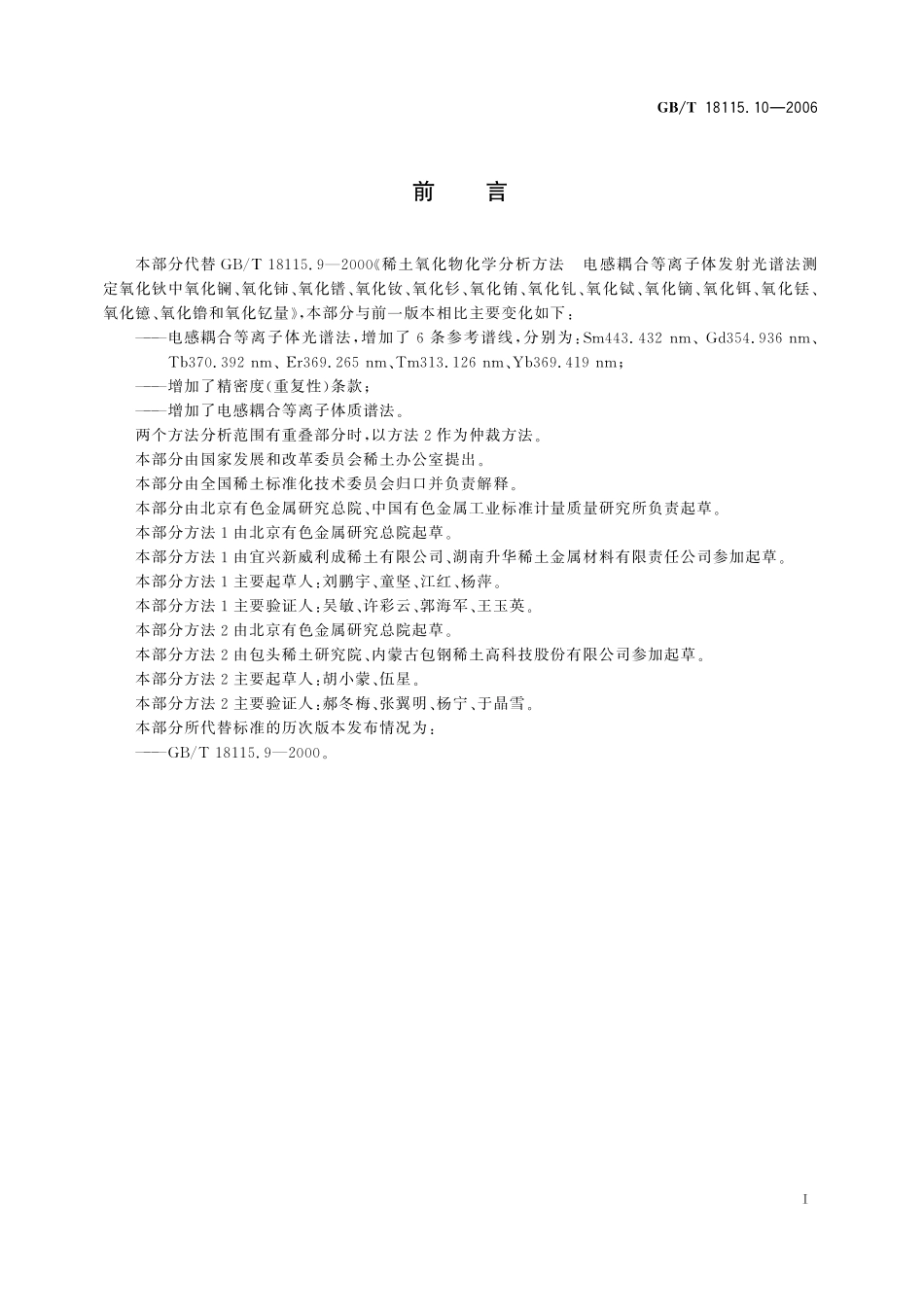 GB/T 18115.10—2006

前　言

本部分代替 GB/T 18115.9—2000《稀土氧化物化学分析方法　电感耦合等离子体发射光谱法测定氧化钬中氧化镧、氧化铈、氧化镨、氧化钕、氧化钐、氧化铕、氧化钆、氧化铽、氧化镝、氧化铒、氧化铥、氧化镱、氧化镥和氧化钇量》，本部分与前一版本相比主要变化如下：

——电感耦合等离子体光谱法，增加了 6 条参考谱线，分别为：Sm443.432 nm、Gd354.936 nm、Tb370.392 nm、Er369.265 nm、Tm313.126 nm、Yb369.419 nm；

——增加了精密度(重复性)条款；

——增加了电感耦合等离子体质谱法。

两个方法分析范围有重叠部分时，以方法 2 作为仲裁方法。

本部分由国家发展和改革委员会稀土办公室提出。

本部分由全国稀土标准化技术委员会归口并负责解释。

本部分由北京有色金属研究总院、中国有色金属工业标准计量质量研究所负责起草。

本部分方法 1 由北京有色金属研究总院起草。

本部分方法 1 由宜兴新威利成稀土有限公司、湖南升华稀土金属材料有限责任公司参加起草。

本部分方法 1 主要起草人：刘鹏宇、童坚、江红、杨萍。

本部分方法 1 主要验证人：吴敏、许彩云、郭海军、王玉英。

本部分方法 2 由北京有色金属研究总院起草。

本部分方法 2 由包头稀土研究院、内蒙古包钢稀土高科技股份有限公司参加起草。

本部分方法 2 主要起草人：胡小蒙、伍星。

本部分方法 2 主要验证人：郝冬梅、张翼明、杨宁、于晶雪。

本部分所代替标准的历次版本发布情况为：

——GB/T 18115.9—2000。

I